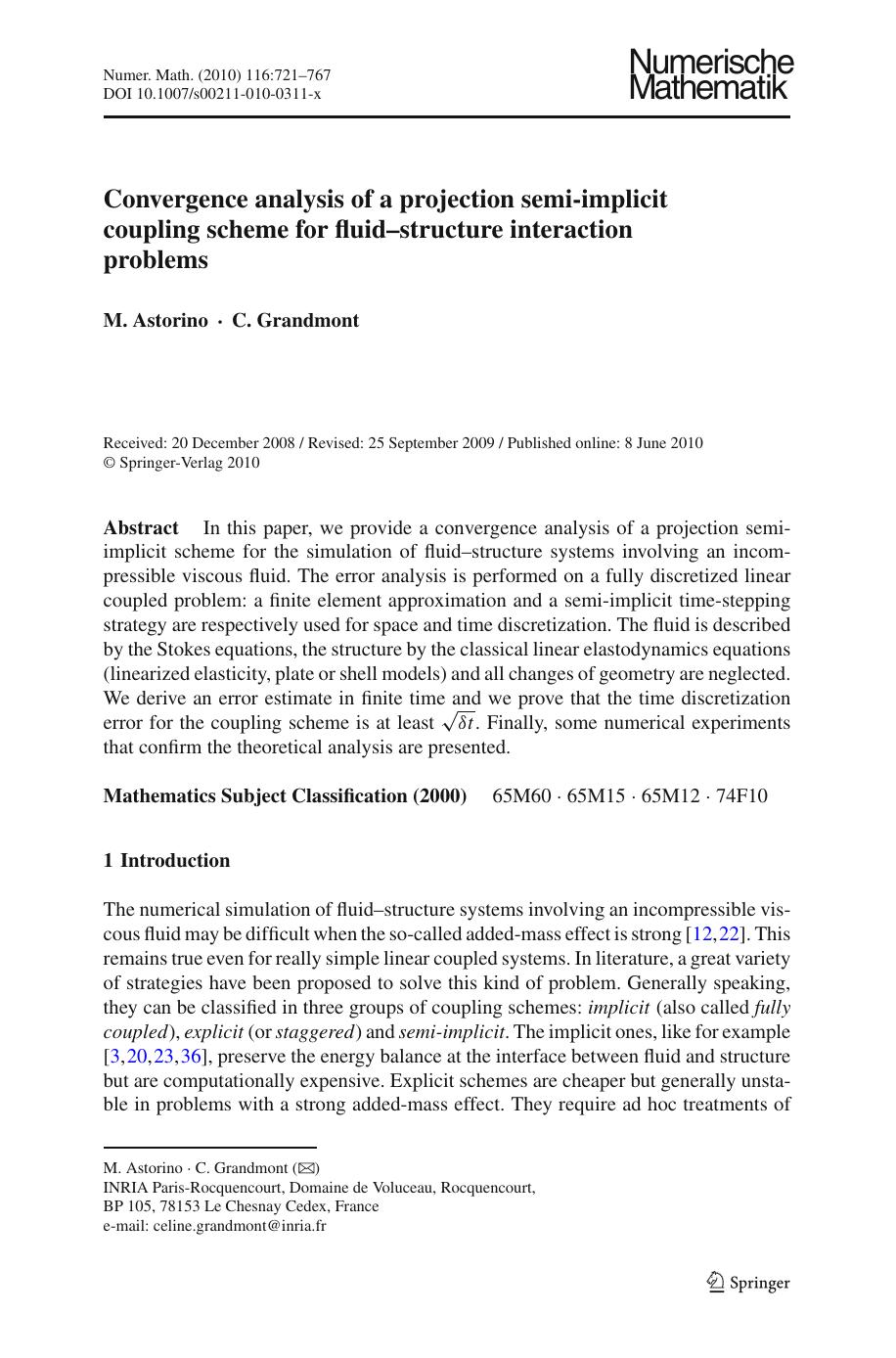 Numer. Math. (2010) 116:721–767
DOI 10.1007/s00211-010-0311-x

Numerische Mathematik

Convergence analysis of a projection semi-implicit coupling scheme for fluid–structure interaction problems

M. Astorino · C. Grandmont

Received: 20 December 2008 / Revised: 25 September 2009 / Published online: 8 June 2010
© Springer-Verlag 2010

Abstract In this paper, we provide a convergence analysis of a projection semi-implicit scheme for the simulation of fluid–structure systems involving an incompressible viscous fluid. The error analysis is performed on a fully discretized linear coupled problem: a finite element approximation and a semi-implicit time-stepping strategy are respectively used for space and time discretization. The fluid is described by the Stokes equations, the structure by the classical linear elastodynamics equations (linearized elasticity, plate or shell models) and all changes of geometry are neglected. We derive an error estimate in finite time and we prove that the time discretization error for the coupling scheme is at least $\sqrt{\delta t}$. Finally, some numerical experiments that confirm the theoretical analysis are presented.

Mathematics Subject Classification (2000) 65M60 · 65M15 · 65M12 · 74F10

1 Introduction

The numerical simulation of fluid–structure systems involving an incompressible viscous fluid may be difficult when the so-called added-mass effect is strong [12,22]. This remains true even for really simple linear coupled systems. In literature, a great variety of strategies have been proposed to solve this kind of problem. Generally speaking, they can be classified in three groups of coupling schemes: implicit (also called fully coupled), explicit (or staggered) and semi-implicit. The implicit ones, like for example [3,20,23,36], preserve the energy balance at the interface between fluid and structure but are computationally expensive. Explicit schemes are cheaper but generally unstable in problems with a strong added-mass effect. They require ad hoc treatments of

M. Astorino · C. Grandmont (✉)
INRIA Paris-Rocquencourt, Domaine de Voluceau, Rocquencourt,
BP 105, 78153 Le Chesnay Cedex, France
e-mail: celine.grandmont@inria.fr

Springer